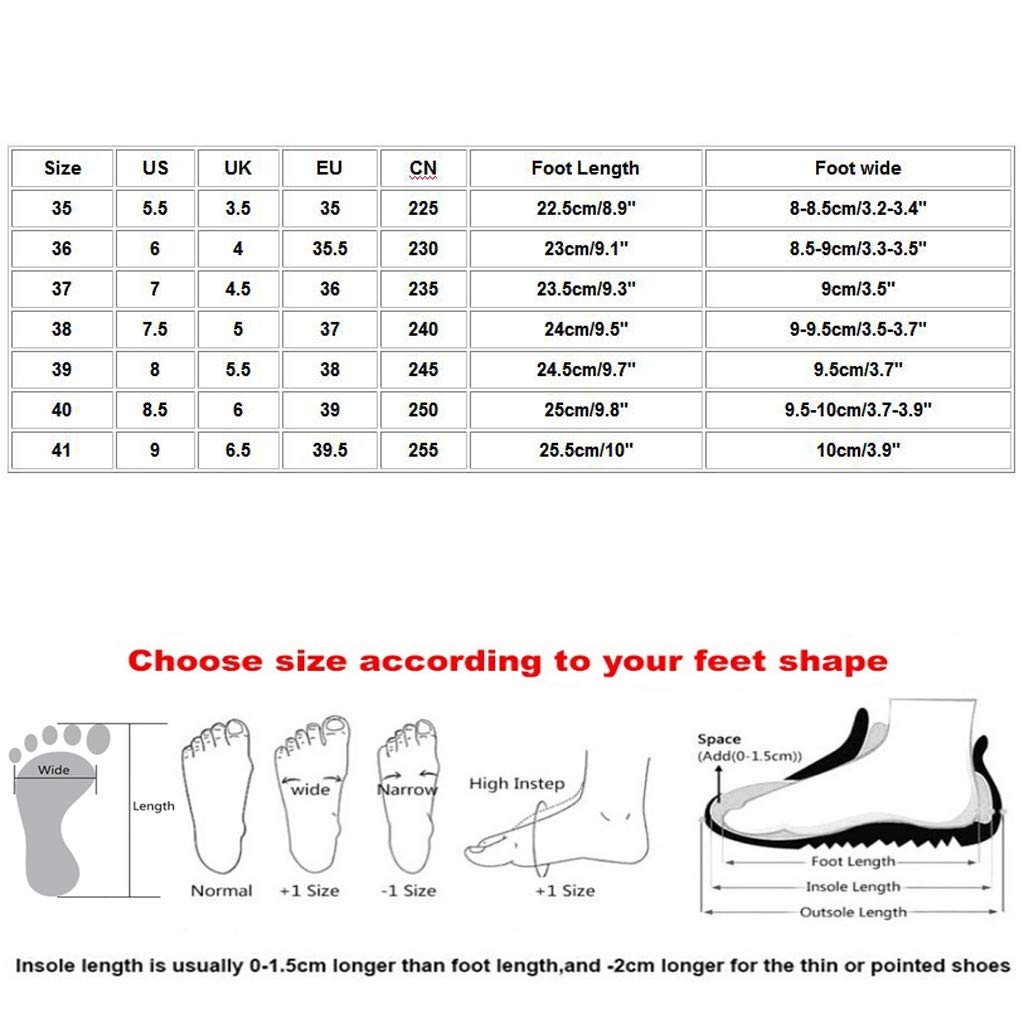 | Size | US | UK | EU | CN | Foot Length | Foot wide |
|---|---|---|---|---|---|---|
| 35 | 5.5 | 3.5 | 35 | 225 | 22.5cm/8.9" | 8-8.5cm/3.2-3.4" |
| 36 | 6 | 4 | 35.5 | 230 | 23cm/9.1" | 8.5-9cm/3.3-3.5" |
| 37 | 7 | 4.5 | 36 | 235 | 23.5cm/9.3" | 9cm/3.5" |
| 38 | 7.5 | 5 | 37 | 240 | 24cm/9.5" | 9-9.5cm/3.5-3.7" |
| 39 | 8 | 5.5 | 38 | 245 | 24.5cm/9.7" | 9.5cm/3.7" |
| 40 | 8.5 | 6 | 39 | 250 | 25cm/9.8" | 9.5-10cm/3.7-3.9" |
| 41 | 9 | 6.5 | 39.5 | 255 | 25.5cm/10" | 10cm/3.9" |

Choose size according to your feet shape

Wide
Length
Normal
wide
+1 Size
Narrow
-1 Size
High Instep
+1 Size
Space
(Add(0-1.5cm))
Foot Length
Insole Length
Outsole Length

Insole length is usually 0-1.5cm longer than foot length,and -2cm longer for the thin or pointed shoes